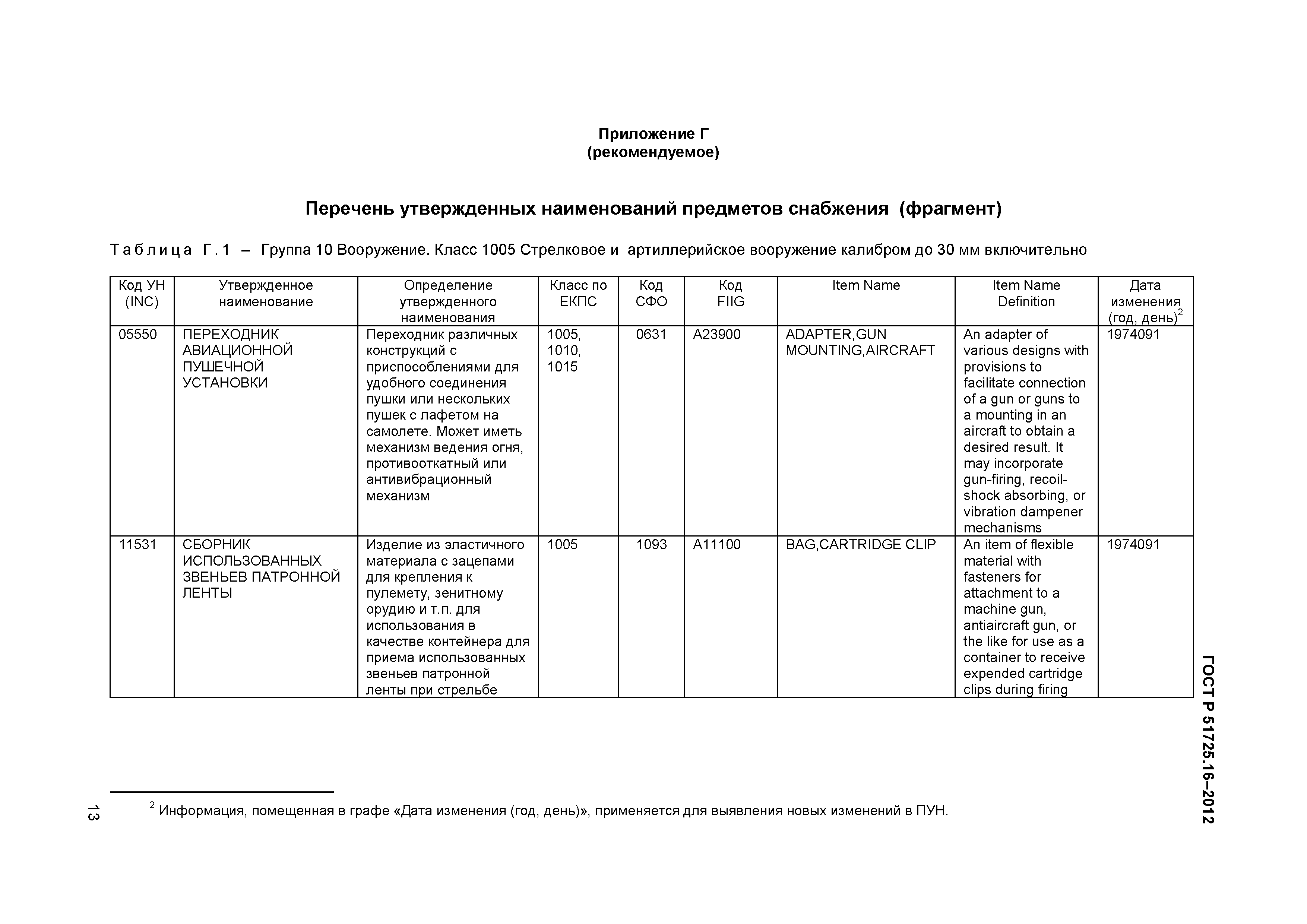 Приложение Г
(рекомендуемое)

Перечень утвержденных наименований предметов снабжения (фрагмент)

Таблица Г.1 – Группа 10 Вооружение. Класс 1005 Стрелковое и артиллерийское вооружение калибром до 30 мм включительно

| Код УН (INC) | Утвержденное наименование | Определение утвержденного наименования | Класс по ЕКПС | Код СФО | Код FIIG | Item Name | Item Name Definition | Дата изменения (год, день)$^2$ |
|---|---|---|---|---|---|---|---|---|
| 05550 | ПЕРЕХОДНИК АВИАЦИОННОЙ ПУШЕЧНОЙ УСТАНОВКИ | Переходник различных конструкций с приспособлениями для удобного соединения пушки или нескольких пушек с лафетом на самолете. Может иметь механизм ведения огня, противооткатный или антивибрационный механизм | 1005, 1010, 1015 | 0631 | A23900 | ADAPTER,GUN MOUNTING,AIRCRAFT | An adapter of various designs with provisions to facilitate connection of a gun or guns to a mounting in an aircraft to obtain a desired result. It may incorporate gun-firing, recoil-shock absorbing, or vibration dampener mechanisms | 1974091 |
| 11531 | СБОРНИК ИСПОЛЬЗОВАННЫХ ЗВЕНЬЕВ ПАТРОННОЙ ЛЕНТЫ | Изделие из эластичного материала с зацепами для крепления к пулемету, зенитному орудию и т.п. для использования в качестве контейнера для приема использованных звеньев патронной ленты при стрельбе | 1005 | 1093 | A11100 | BAG,CARTRIDGE CLIP | An item of flexible material with fasteners for attachment to a machine gun, antiaircraft gun, or the like for use as a container to receive expended cartridge clips during firing | 1974091 |

$^2$ Информация, помещенная в графе «Дата изменения (год, день)», применяется для выявления новых изменений в ПУН.

13

ГОСТ Р 51725.16–2012